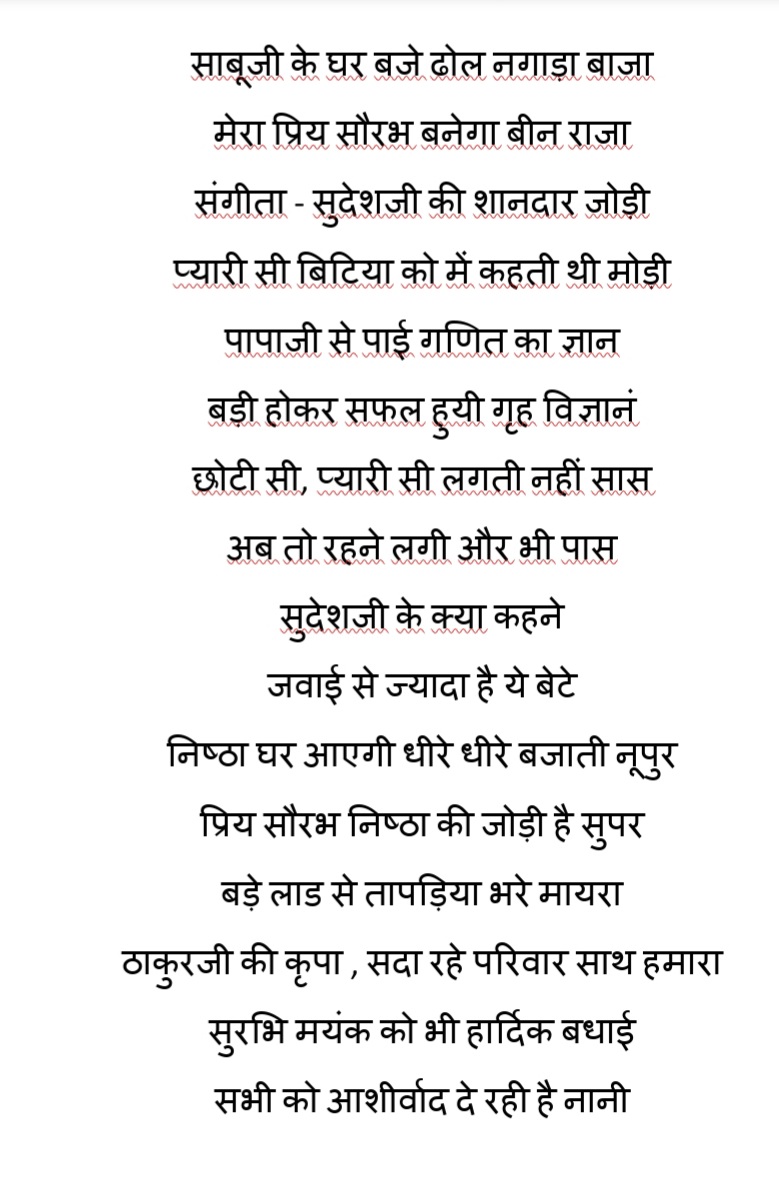 साबूजी के घर बजे ढोल नगाड़ा बाजा
मेरा प्रिय सौरभ बनेगा बीन राजा
संगीता - सुदेशजी की शानदार जोड़ी
प्यारी सी बिटिया को में कहती थी मोड़ी
पापाजी से पाई गणित का ज्ञान
बड़ी होकर सफल हुयी गृह विज्ञानं
छोटी सी, प्यारी सी लगती नहीं सास
अब तो रहने लगी और भी पास
सुदेशजी के क्या कहने
जवाई से ज्यादा है ये बेटे
निष्ठा घर आएगी धीरे धीरे बजाती नूपुर
प्रिय सौरभ निष्ठा की जोड़ी है सुपर
बड़े लाड से तापड़िया भरे मायरा
ठाकुरजी की कृपा , सदा रहे परिवार साथ हमारा
सुरभि मयंक को भी हार्दिक बधाई
सभी को आशीर्वाद दे रही है नानी